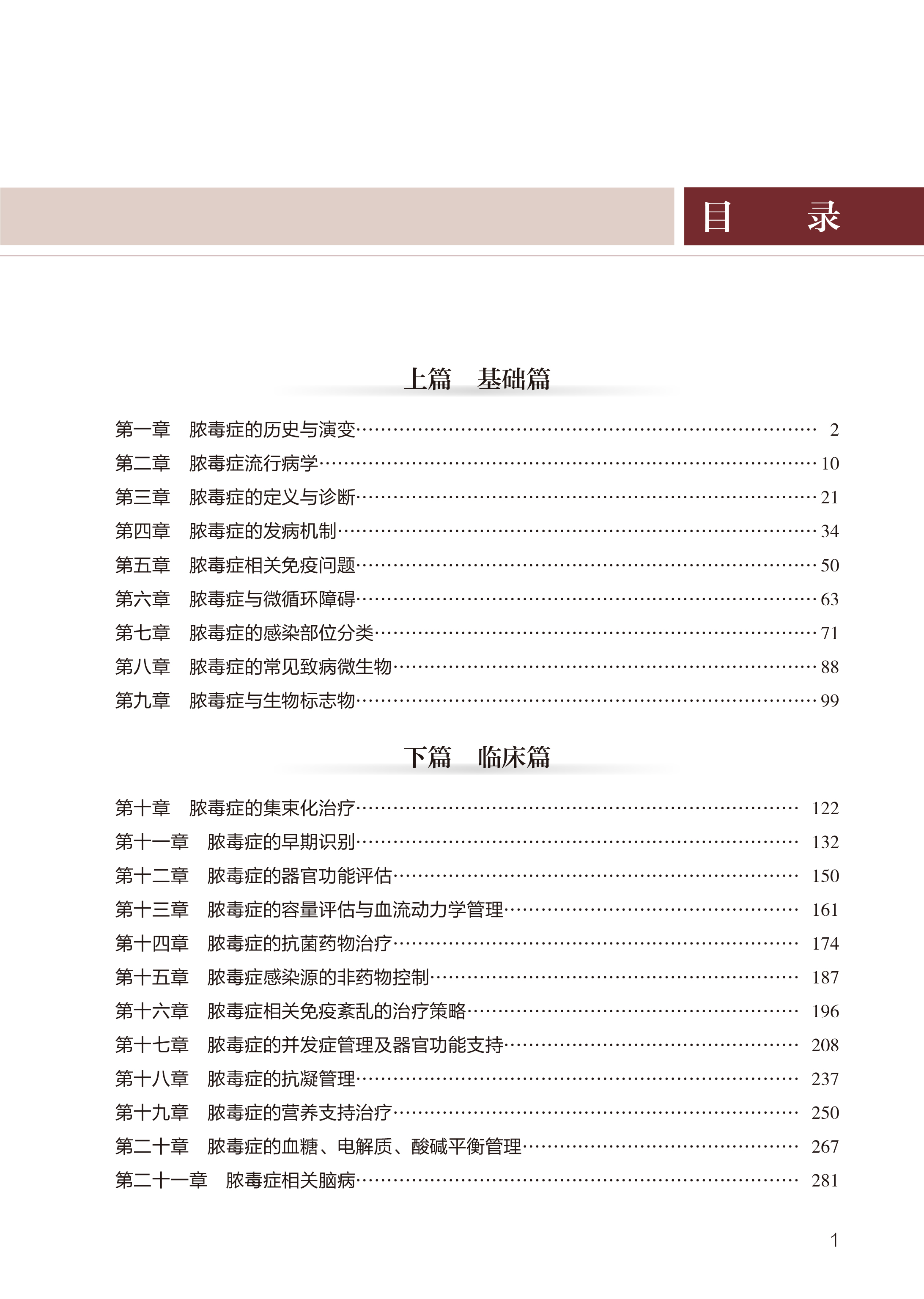 目　录

上篇　基础篇

第一章　脓毒症的历史与演变…… 2
第二章　脓毒症流行病学…… 10
第三章　脓毒症的定义与诊断…… 21
第四章　脓毒症的发病机制…… 34
第五章　脓毒症相关免疫问题…… 50
第六章　脓毒症与微循环障碍…… 63
第七章　脓毒症的感染部位分类…… 71
第八章　脓毒症的常见致病微生物…… 88
第九章　脓毒症与生物标志物…… 99

下篇　临床篇

第十章　脓毒症的集束化治疗…… 122
第十一章　脓毒症的早期识别…… 132
第十二章　脓毒症的器官功能评估…… 150
第十三章　脓毒症的容量评估与血流动力学管理…… 161
第十四章　脓毒症的抗菌药物治疗…… 174
第十五章　脓毒症感染源的非药物控制…… 187
第十六章　脓毒症相关免疫紊乱的治疗策略…… 196
第十七章　脓毒症的并发症管理及器官功能支持…… 208
第十八章　脓毒症的抗凝管理…… 237
第十九章　脓毒症的营养支持治疗…… 250
第二十章　脓毒症的血糖、电解质、酸碱平衡管理…… 267
第二十一章　脓毒症相关脑病…… 281

1